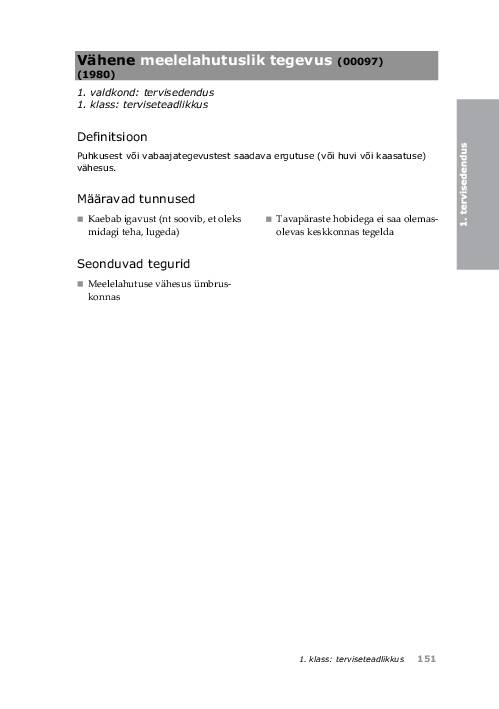 Vähene meelelahutuslik tegevus (00097) (1980)

1. valdkond: tervisedendus
1. klass: terviseteadlikkus

Definitsioon

Puhkusest või vabaajategevustest saadava ergutuse (või huvi või kaasatuse) vähesus.

Määravad tunnused

■ Kaebab igavust (nt soovib, et oleks midagi teha, lugeda)

■ Tavapäraste hobidega ei saa olemasolevas keskkonnas tegelda

Seonduvad tegurid

■ Meelelahutuse vähesus ümbruskonnas

1. tervisedendus

1. klass: terviseteadlikkus 151